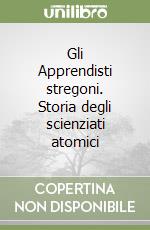 unilibro

Gli Apprendisti stregoni. Storia degli scienziati atomici

COPERTINA NON DISPONIBILE